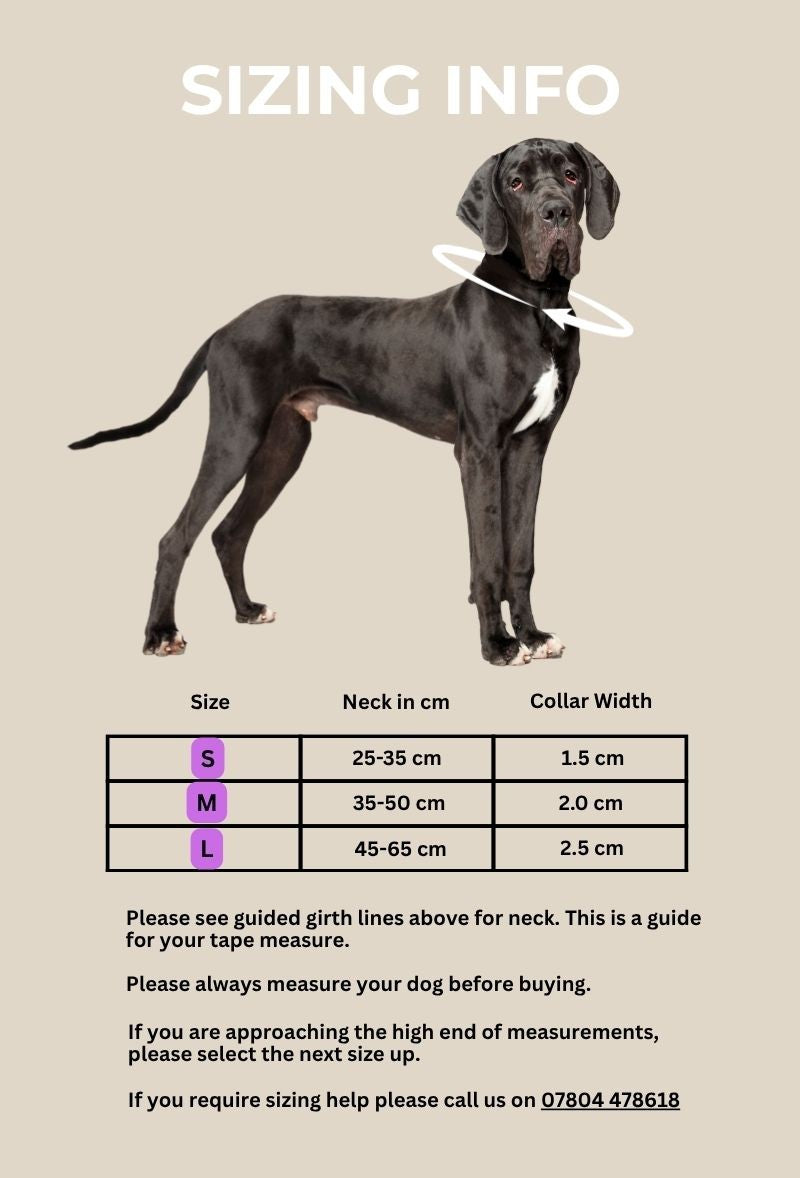 SIZING INFO

| Size | Neck in cm | Collar Width |
|---|---|---|
| S | 25-35 cm | 1.5 cm |
| M | 35-50 cm | 2.0 cm |
| L | 45-65 cm | 2.5 cm |

Please see guided girth lines above for neck. This is a guide for your tape measure.

Please always measure your dog before buying.

If you are approaching the high end of measurements, please select the next size up.

If you require sizing help please call us on 07804 478618